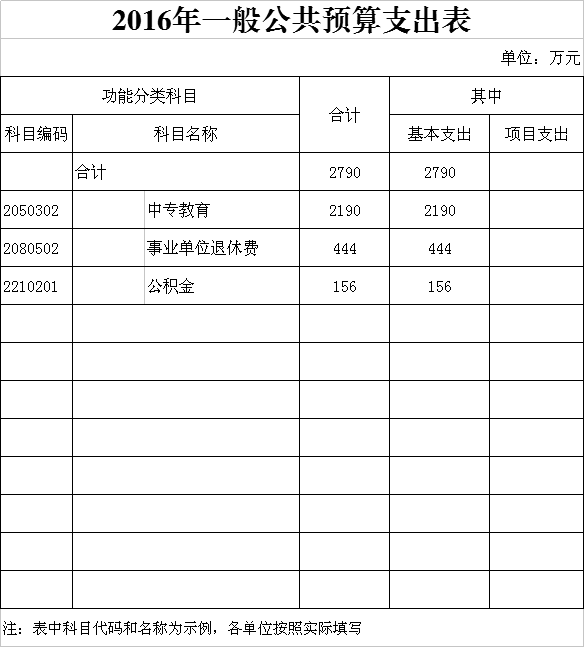 2016年一般公共预算支出表

单位：万元

| 功能分类科目 | | 合计 | 其中 | |
|---|---|---|---|---|
| 科目编码 | 科目名称 | | 基本支出 | 项目支出 |
| | 合计 | 2790 | 2790 | |
| 2050302 | 中专教育 | 2190 | 2190 | |
| 2080502 | 事业单位退休费 | 444 | 444 | |
| 2210201 | 公积金 | 156 | 156 | |
| | | | | |
| | | | | |
| | | | | |
| | | | | |
| | | | | |
| | | | | |
| | | | | |
| | | | | |

注：表中科目代码和名称为示例，各单位按照实际填写